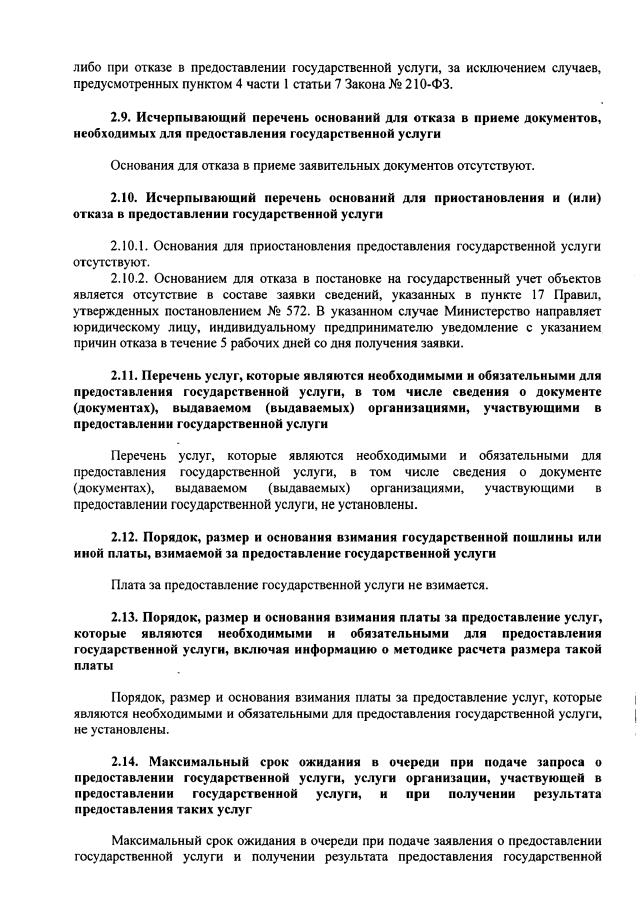 либо при отказе в предоставлении государственной услуги, за исключением случаев, предусмотренных пунктом 4 части 1 статьи 7 Закона № 210-ФЗ.

2.9. Исчерпывающий перечень оснований для отказа в приеме документов, необходимых для предоставления государственной услуги

Основания для отказа в приеме заявительных документов отсутствуют.

2.10. Исчерпывающий перечень оснований для приостановления и (или) отказа в предоставлении государственной услуги

2.10.1. Основания для приостановления предоставления государственной услуги отсутствуют.

2.10.2. Основанием для отказа в постановке на государственный учет объектов является отсутствие в составе заявки сведений, указанных в пункте 17 Правил, утвержденных постановлением № 572. В указанном случае Министерство направляет юридическому лицу, индивидуальному предпринимателю уведомление с указанием причин отказа в течение 5 рабочих дней со дня получения заявки.

2.11. Перечень услуг, которые являются необходимыми и обязательными для предоставления государственной услуги, в том числе сведения о документе (документах), выдаваемом (выдаваемых) организациями, участвующими в предоставлении государственной услуги

Перечень услуг, которые являются необходимыми и обязательными для предоставления государственной услуги, в том числе сведения о документе (документах), выдаваемом (выдаваемых) организациями, участвующими в предоставлении государственной услуги, не установлены.

2.12. Порядок, размер и основания взимания государственной пошлины или иной платы, взимаемой за предоставление государственной услуги

Плата за предоставление государственной услуги не взимается.

2.13. Порядок, размер и основания взимания платы за предоставление услуг, которые являются необходимыми и обязательными для предоставления государственной услуги, включая информацию о методике расчета размера такой платы

Порядок, размер и основания взимания платы за предоставление услуг, которые являются необходимыми и обязательными для предоставления государственной услуги, не установлены.

2.14. Максимальный срок ожидания в очереди при подаче запроса о предоставлении государственной услуги, услуги организации, участвующей в предоставлении государственной услуги, и при получении результата предоставления таких услуг

Максимальный срок ожидания в очереди при подаче заявления о предоставлении государственной услуги и получении результата предоставления государственной